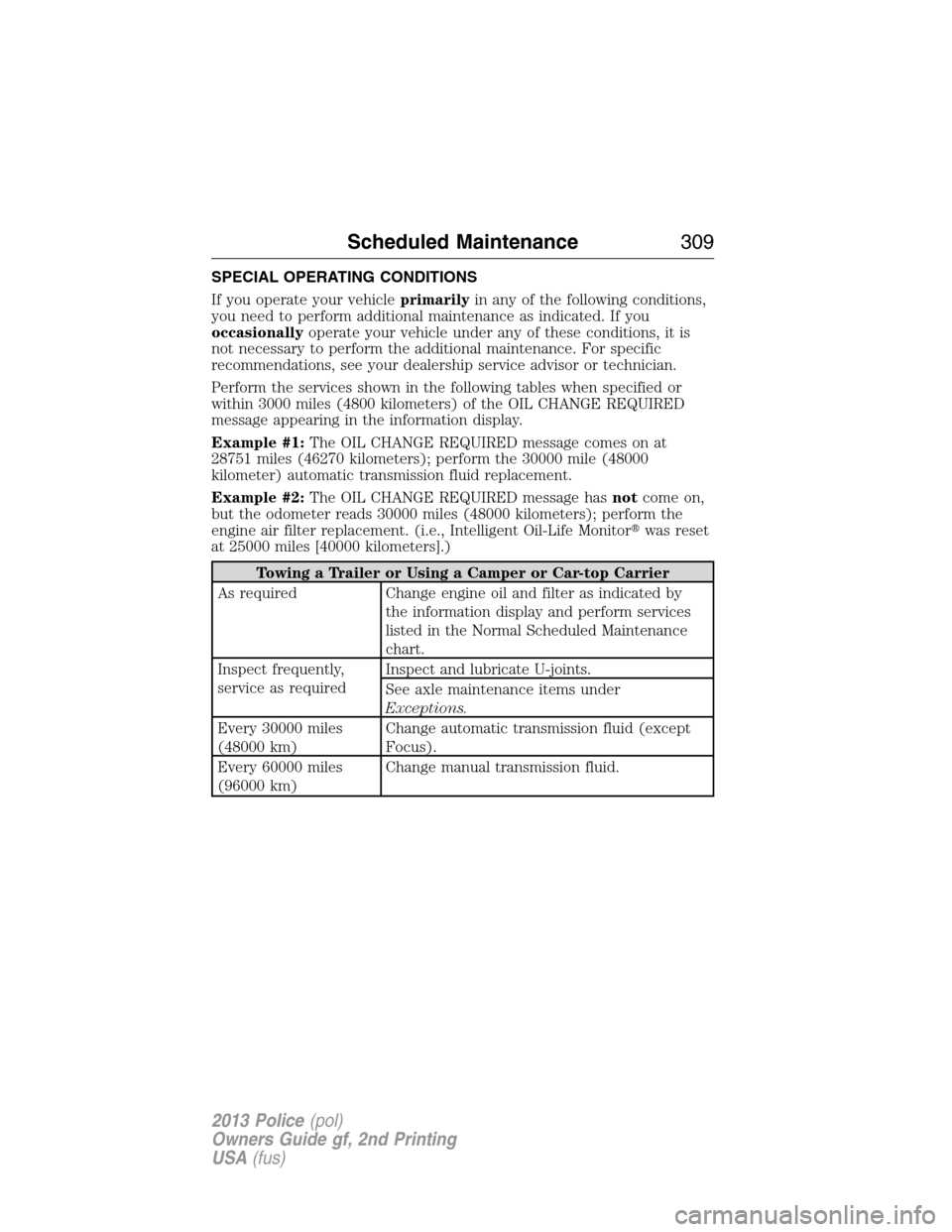 Scheduled Maintenance 309

SPECIAL OPERATING CONDITIONS

If you operate your vehicle primarily in any of the following conditions, you need to perform additional maintenance as indicated. If you occasionally operate your vehicle under any of these conditions, it is not necessary to perform the additional maintenance. For specific recommendations, see your dealership service advisor or technician.

Perform the services shown in the following tables when specified or within 3000 miles (4800 kilometers) of the OIL CHANGE REQUIRED message appearing in the information display.

Example #1: The OIL CHANGE REQUIRED message comes on at 28751 miles (46270 kilometers); perform the 30000 mile (48000 kilometer) automatic transmission fluid replacement.

Example #2: The OIL CHANGE REQUIRED message has not come on, but the odometer reads 30000 miles (48000 kilometers); perform the engine air filter replacement. (i.e., Intelligent Oil-Life Monitor® was reset at 25000 miles [40000 kilometers].)

| Towing a Trailer or Using a Camper or Car-top Carrier | |
|---|---|
| As required | Change engine oil and filter as indicated by the information display and perform services listed in the Normal Scheduled Maintenance chart. |
| Inspect frequently, service as required | Inspect and lubricate U-joints. |
| | See axle maintenance items under Exceptions. |
| Every 30000 miles (48000 km) | Change automatic transmission fluid (except Focus). |
| Every 60000 miles (96000 km) | Change manual transmission fluid. |

2013 Police (pol)
Owners Guide gf, 2nd Printing
USA (fus)

carmanualsonline.info